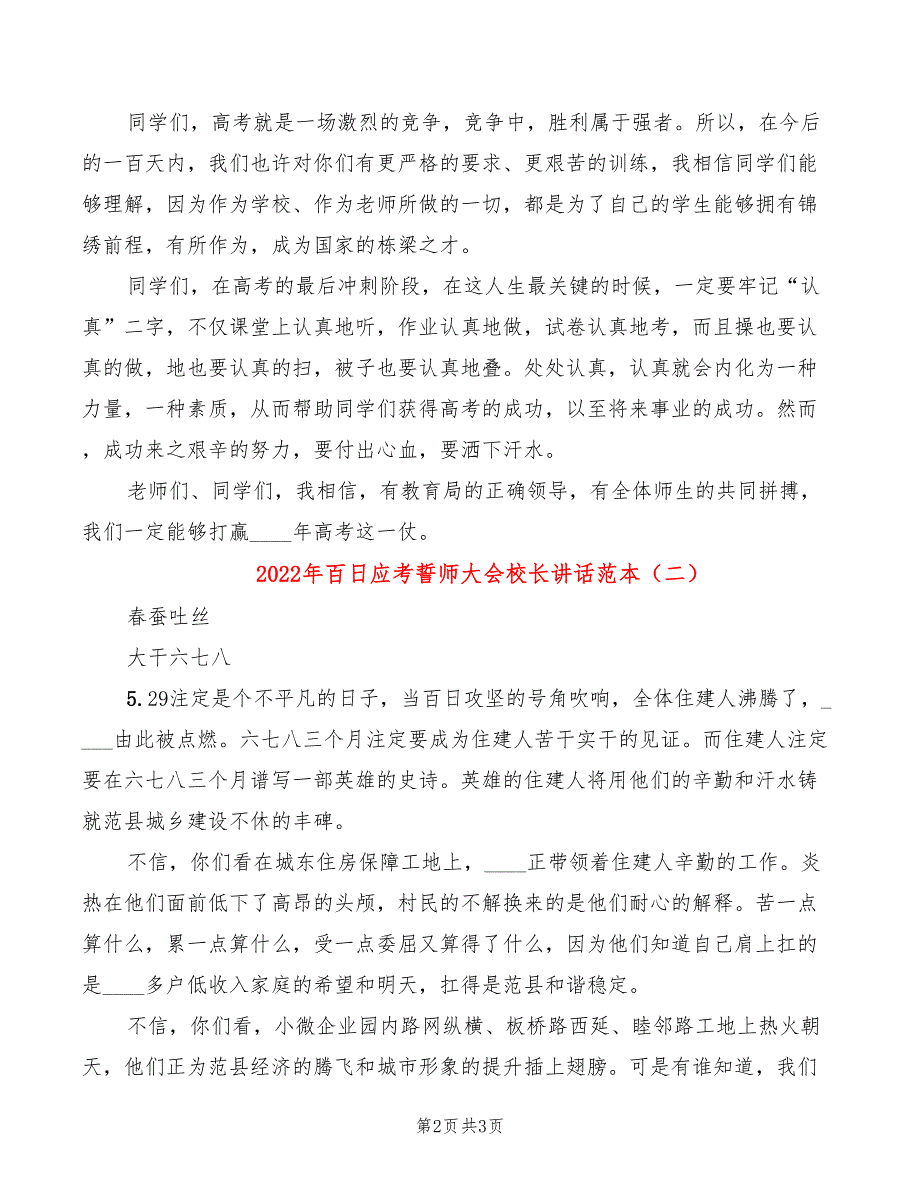 同学们，高考就是一场激烈的竞争，竞争中，胜利属于强者。所以，在今后的一百天内，我们也许对你们有更严格的要求、更艰苦的训练，我相信同学们能够理解，因为作为学校、作为老师所做的一切，都是为了自己的学生能够拥有锦绣前程，有所作为，成为国家的栋梁之才。

同学们，在高考的最后冲刺阶段，在这人生最关键的时候，一定要牢记“认真”二字，不仅课堂上认真地听，作业认真地做，试卷认真地考，而且操也要认真的做，地也要认真的扫，被子也要认真地叠。处处认真，认真就会内化为一种力量，一种素质，从而帮助同学们获得高考的成功，以至将来事业的成功。然而，成功来之艰辛的努力，要付出心血，要洒下汗水。

老师们、同学们，我相信，有教育局的正确领导，有全体师生的共同拼搏，我们一定能够打赢____年高考这一仗。

2022年百日应考誓师大会校长讲话范本（二）

春蚕吐丝

大干六七八

5.29注定是个不平凡的日子，当百日攻坚的号角吹响，全体住建人沸腾了，_____由此被点燃。六七八三个月注定要成为住建人苦干实干的见证。而住建人注定要在六七八三个月谱写一部英雄的史诗。英雄的住建人将用他们的辛勤和汗水铸就范县城乡建设不休的丰碑。

不信，你们看在城东住房保障工地上，____正带领着住建人辛勤的工作。炎热在他们面前低下了高昂的头颅，村民的不解换来的是他们耐心的解释。苦一点算什么，累一点算什么，受一点委屈又算得了什么，因为他们知道自己肩上扛的是____多户低收入家庭的希望和明天，扛得是范县和谐稳定。

不信，你们看，小微企业园内路网纵横、板桥路西延、睦邻路工地上热火朝天，他们正为范县经济的腾飞和城市形象的提升插上翅膀。可是有谁知道，我们

第2页 共3页